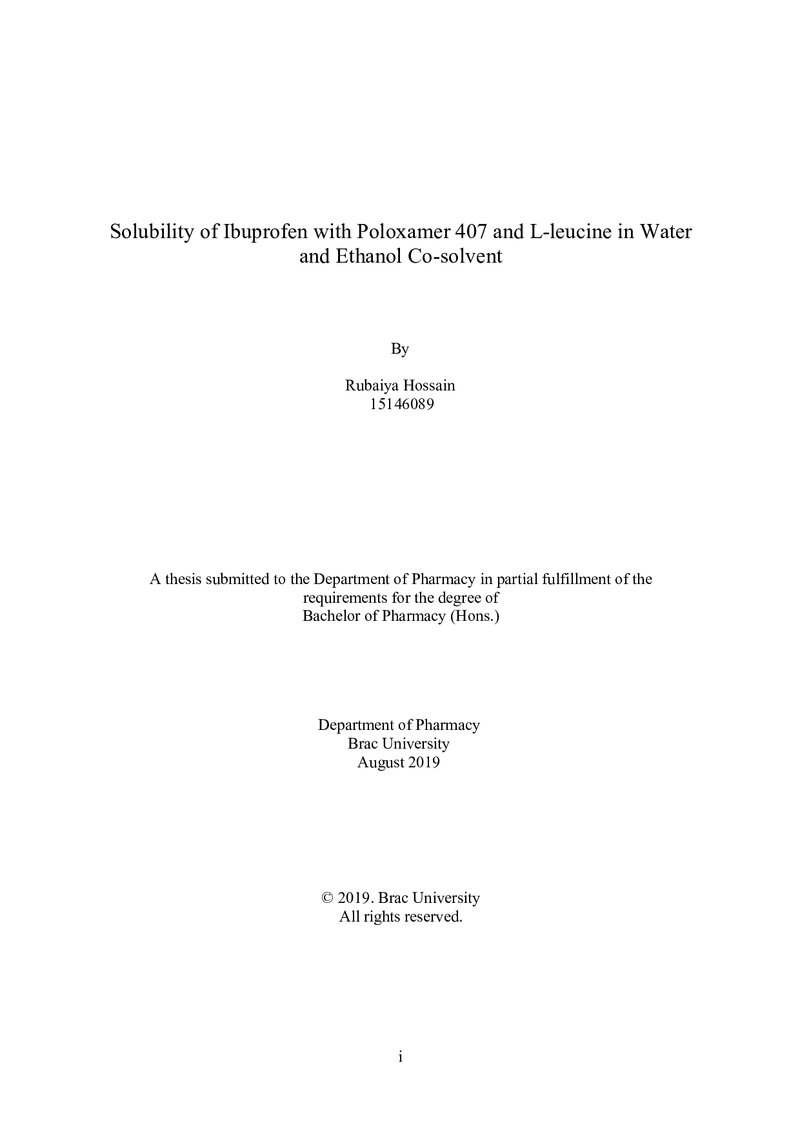 Solubility of Ibuprofen with Poloxamer 407 and L-leucine in Water and Ethanol Co-solvent

By

Rubaiya Hossain
15146089

A thesis submitted to the Department of Pharmacy in partial fulfillment of the requirements for the degree of Bachelor of Pharmacy (Hons.)

Department of Pharmacy
Brac University
August 2019

© 2019. Brac University
All rights reserved.

i